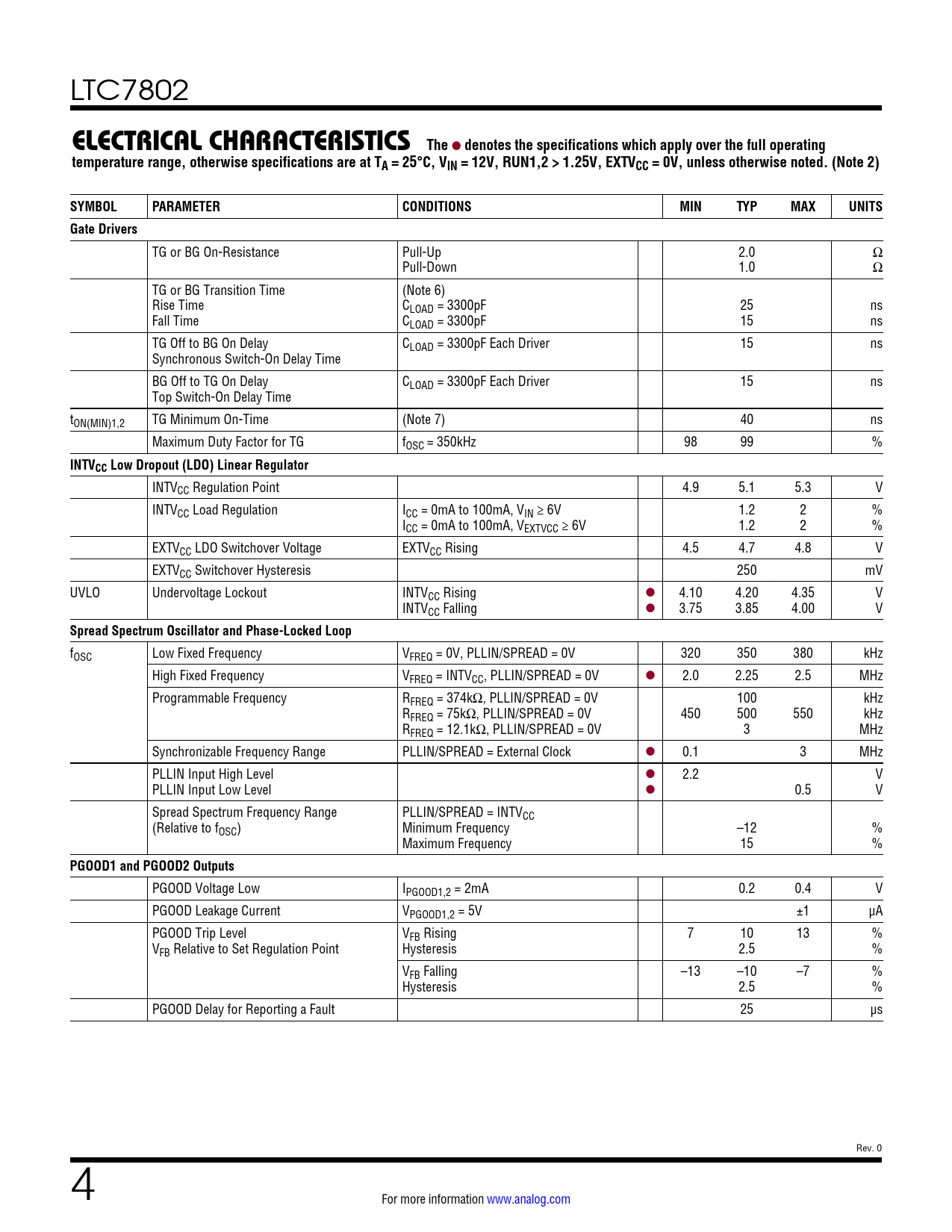 LTC7802

ELECTRICAL CHARACTERISTICS The ● denotes the specifications which apply over the full operating temperature range, otherwise specifications are at $T_A = 25°C$, $V_{IN} = 12V$, RUN1,2 > 1.25V, $EXTV_{CC} = 0V$, unless otherwise noted. (Note 2)

| SYMBOL | PARAMETER | CONDITIONS | | MIN | TYP | MAX | UNITS |
|---|---|---|---|---|---|---|---|
| Gate Drivers | | | | | | | |
| | TG or BG On-Resistance | Pull-Up<br>Pull-Down | | | 2.0<br>1.0 | | Ω<br>Ω |
| | TG or BG Transition Time<br>Rise Time<br>Fall Time | (Note 6)<br>$C_{LOAD}$ = 3300pF<br>$C_{LOAD}$ = 3300pF | | | 25<br>15 | | ns<br>ns |
| | TG Off to BG On Delay<br>Synchronous Switch-On Delay Time | $C_{LOAD}$ = 3300pF Each Driver | | | 15 | | ns |
| | BG Off to TG On Delay<br>Top Switch-On Delay Time | $C_{LOAD}$ = 3300pF Each Driver | | | 15 | | ns |
| $t_{ON(MIN)1,2}$ | TG Minimum On-Time | (Note 7) | | | 40 | | ns |
| | Maximum Duty Factor for TG | $f_{OSC}$ = 350kHz | | 98 | 99 | | % |
| $INTV_{CC}$ Low Dropout (LDO) Linear Regulator | | | | | | | |
| | $INTV_{CC}$ Regulation Point | | | 4.9 | 5.1 | 5.3 | V |
| | $INTV_{CC}$ Load Regulation | $I_{CC}$ = 0mA to 100mA, $V_{IN}$ ≥ 6V<br>$I_{CC}$ = 0mA to 100mA, $V_{EXTVCC}$ ≥ 6V | | | 1.2<br>1.2 | 2<br>2 | %<br>% |
| | $EXTV_{CC}$ LDO Switchover Voltage | $EXTV_{CC}$ Rising | | 4.5 | 4.7 | 4.8 | V |
| | $EXTV_{CC}$ Switchover Hysteresis | | | | 250 | | mV |
| UVLO | Undervoltage Lockout | $INTV_{CC}$ Rising<br>$INTV_{CC}$ Falling | ●<br>● | 4.10<br>3.75 | 4.20<br>3.85 | 4.35<br>4.00 | V<br>V |
| Spread Spectrum Oscillator and Phase-Locked Loop | | | | | | | |
| $f_{OSC}$ | Low Fixed Frequency | $V_{FREQ}$ = 0V, PLLIN/SPREAD = 0V | | 320 | 350 | 380 | kHz |
| | High Fixed Frequency | $V_{FREQ}$ = $INTV_{CC}$, PLLIN/SPREAD = 0V | ● | 2.0 | 2.25 | 2.5 | MHz |
| | Programmable Frequency | $R_{FREQ}$ = 374kΩ, PLLIN/SPREAD = 0V<br>$R_{FREQ}$ = 75kΩ, PLLIN/SPREAD = 0V<br>$R_{FREQ}$ = 12.1kΩ, PLLIN/SPREAD = 0V | | <br>450 | 100<br>500<br>3 | <br>550 | kHz<br>kHz<br>MHz |
| | Synchronizable Frequency Range | PLLIN/SPREAD = External Clock | ● | 0.1 | | 3 | MHz |
| | PLLIN Input High Level<br>PLLIN Input Low Level | | ●<br>● | 2.2 | | <br>0.5 | V<br>V |
| | Spread Spectrum Frequency Range<br>(Relative to $f_{OSC}$) | PLLIN/SPREAD = $INTV_{CC}$<br>Minimum Frequency<br>Maximum Frequency | | | <br>–12<br>15 | | <br>%<br>% |
| PGOOD1 and PGOOD2 Outputs | | | | | | | |
| | PGOOD Voltage Low | $I_{PGOOD1,2}$ = 2mA | | | 0.2 | 0.4 | V |
| | PGOOD Leakage Current | $V_{PGOOD1,2}$ = 5V | | | | ±1 | µA |
| | PGOOD Trip Level<br>$V_{FB}$ Relative to Set Regulation Point | $V_{FB}$ Rising<br>Hysteresis | | 7 | 10<br>2.5 | 13 | %<br>% |
| | | $V_{FB}$ Falling<br>Hysteresis | | –13 | –10<br>2.5 | –7 | %<br>% |
| | PGOOD Delay for Reporting a Fault | | | | 25 | | µs |

Rev. 0

4

For more information www.analog.com